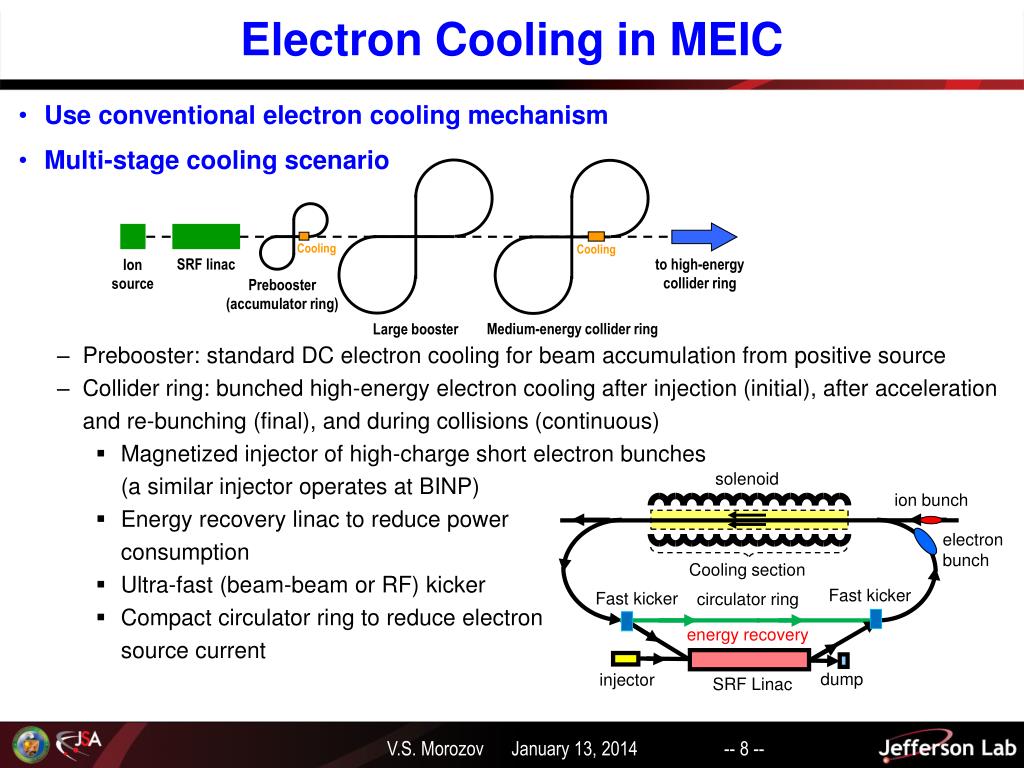 Electron Cooling in MEIC

• Use conventional electron cooling mechanism

• Multi-stage cooling scenario

Ion source
SRF linac
Cooling
Prebooster (accumulator ring)
Large booster
Cooling
Medium-energy collider ring
to high-energy collider ring

– Prebooster: standard DC electron cooling for beam accumulation from positive source

– Collider ring: bunched high-energy electron cooling after injection (initial), after acceleration and re-bunching (final), and during collisions (continuous)

▪ Magnetized injector of high-charge short electron bunches (a similar injector operates at BINP)

▪ Energy recovery linac to reduce power consumption

▪ Ultra-fast (beam-beam or RF) kicker

▪ Compact circulator ring to reduce electron source current

solenoid
ion bunch
electron bunch
Cooling section
Fast kicker
circulator ring
Fast kicker
energy recovery
injector
SRF Linac
dump

JSA
V.S. Morozov January 13, 2014 -- 8 --
Jefferson Lab